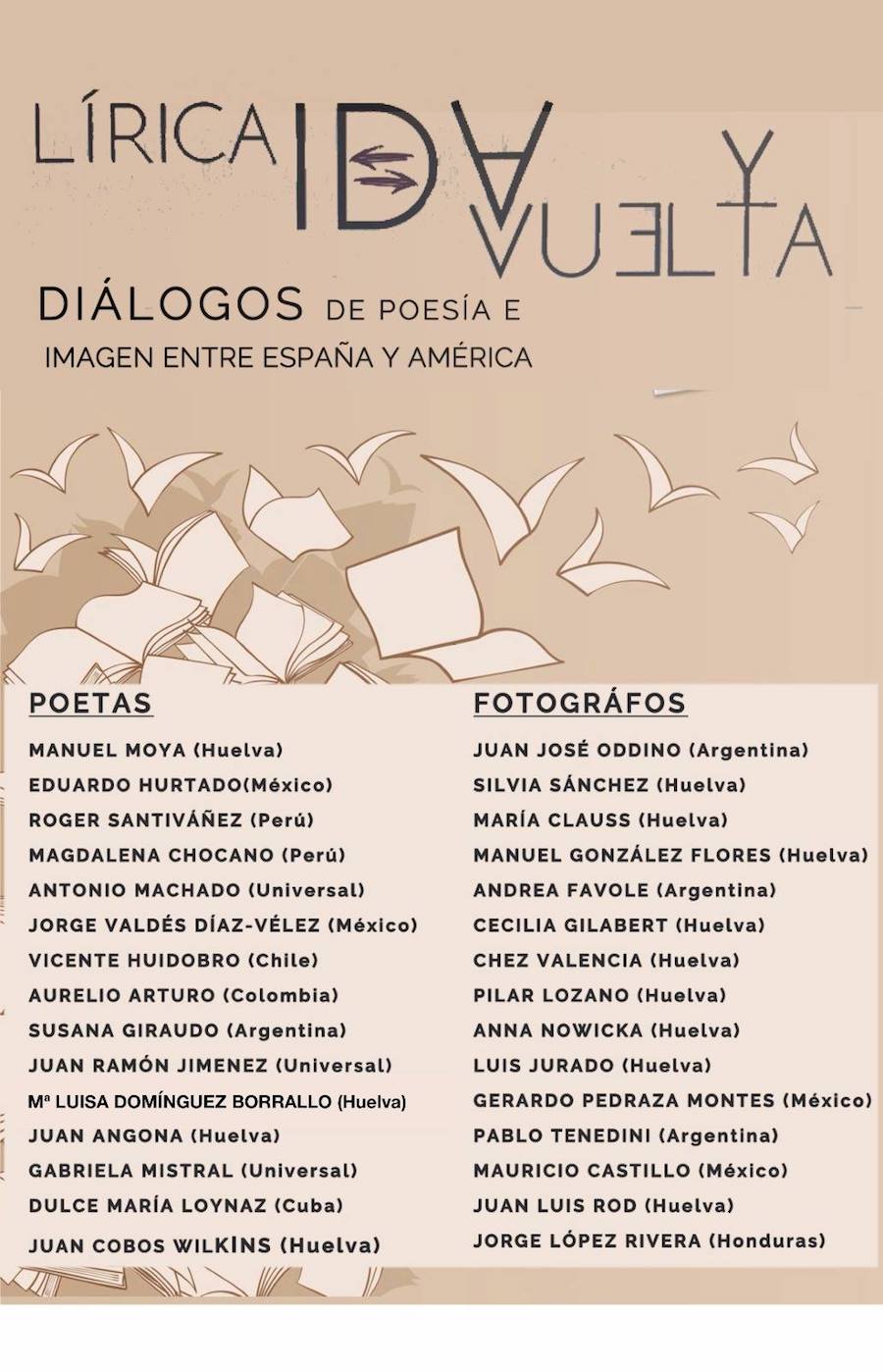 LÍRICA IDA Y VUELTA

DIÁLOGOS DE POESÍA E IMAGEN ENTRE ESPAÑA Y AMÉRICA

POETAS

MANUEL MOYA (Huelva)
EDUARDO HURTADO(México)
ROGER SANTIVÁÑEZ (Perú)
MAGDALENA CHOCANO (Perú)
ANTONIO MACHADO (Universal)
JORGE VALDÉS DÍAZ-VÉLEZ (México)
VICENTE HUIDOBRO (Chile)
AURELIO ARTURO (Colombia)
SUSANA GIRAUDO (Argentina)
JUAN RAMÓN JIMENEZ (Universal)
Mª LUISA DOMÍNGUEZ BORRALLO (Huelva)
JUAN ANGONA (Huelva)
GABRIELA MISTRAL (Universal)
DULCE MARÍA LOYNAZ (Cuba)
JUAN COBOS WILKINS (Huelva)

FOTOGRÁFOS

JUAN JOSÉ ODDINO (Argentina)
SILVIA SÁNCHEZ (Huelva)
MARÍA CLAUSS (Huelva)
MANUEL GONZÁLEZ FLORES (Huelva)
ANDREA FAVOLE (Argentina)
CECILIA GILABERT (Huelva)
CHEZ VALENCIA (Huelva)
PILAR LOZANO (Huelva)
ANNA NOWICKA (Huelva)
LUIS JURADO (Huelva)
GERARDO PEDRAZA MONTES (México)
PABLO TENEDINI (Argentina)
MAURICIO CASTILLO (México)
JUAN LUIS ROD (Huelva)
JORGE LÓPEZ RIVERA (Honduras)